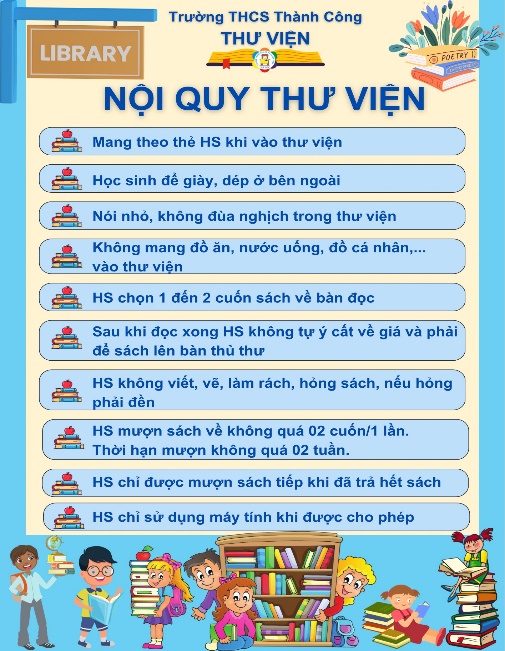 LIBRARY

Trường THCS Thành Công
THƯ VIỆN

POETRY

NỘI QUY THƯ VIỆN

Mang theo thẻ HS khi vào thư viện

Học sinh để giày, dép ở bên ngoài

Nói nhỏ, không đùa nghịch trong thư viện

Không mang đồ ăn, nước uống, đồ cá nhân,... vào thư viện

HS chọn 1 đến 2 cuốn sách về bàn đọc

Sau khi đọc xong HS không tự ý cất về giá và phải để sách lên bàn thủ thư

HS không viết, vẽ, làm rách, hỏng sách, nếu hỏng phải đền

HS mượn sách về không quá 02 cuốn/1 lần.
Thời hạn mượn không quá 02 tuần.

HS chỉ được mượn sách tiếp khi đã trả hết sách

HS chỉ sử dụng máy tính khi được cho phép